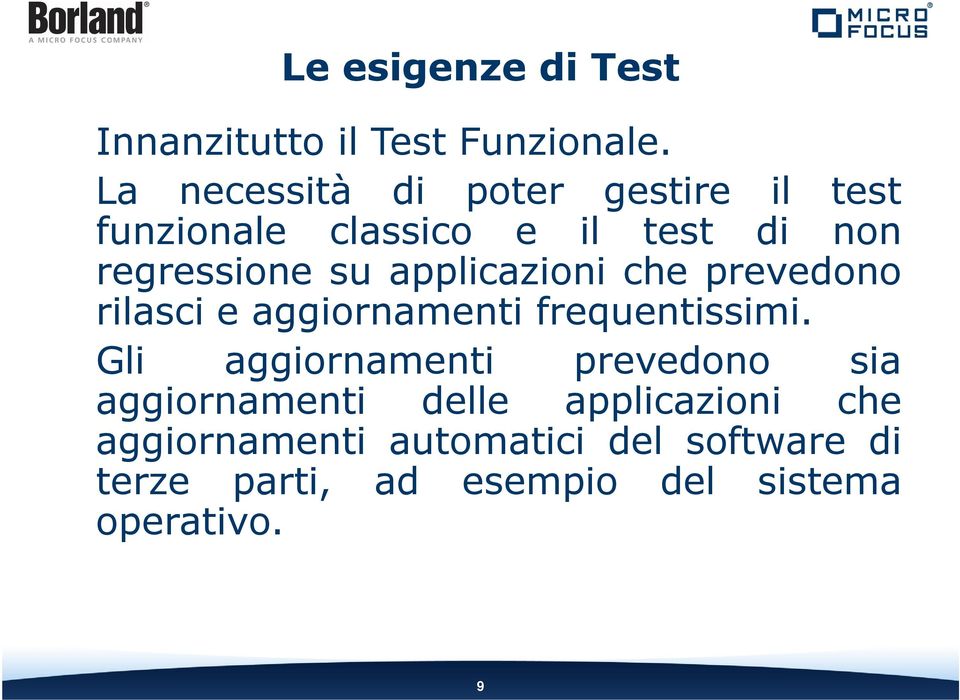 Borland®
A MICRO FOCUS COMPANY

MICRO FOCUS®

Le esigenze di Test

Innanzitutto il Test Funzionale.

La necessità di poter gestire il test funzionale classico e il test di non regressione su applicazioni che prevedono rilasci e aggiornamenti frequentissimi.

Gli aggiornamenti prevedono sia aggiornamenti delle applicazioni che aggiornamenti automatici del software di terze parti, ad esempio del sistema operativo.

9